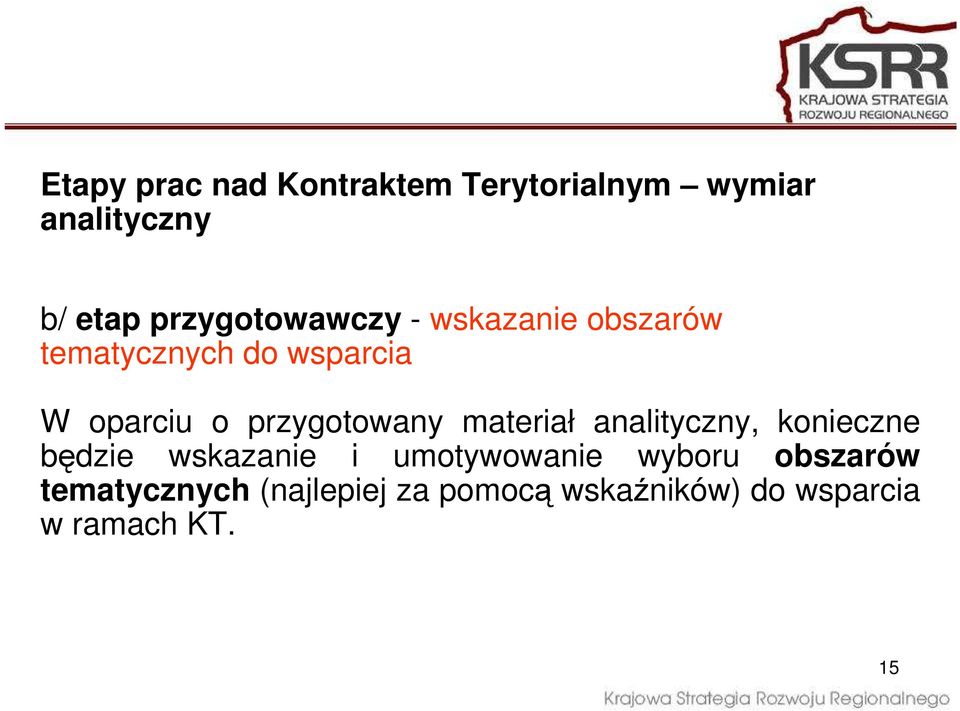 KSRR
KRAJOWA STRATEGIA
ROZWOJU REGIONALNEGO

Etapy prac nad Kontraktem Terytorialnym – wymiar analityczny

b/ etap przygotowawczy - wskazanie obszarów tematycznych do wsparcia

W oparciu o przygotowany materiał analityczny, konieczne będzie wskazanie i umotywowanie wyboru obszarów tematycznych (najlepiej za pomocą wskaźników) do wsparcia w ramach KT.

15

Krajowa Strategia Rozwoju Regionalnego